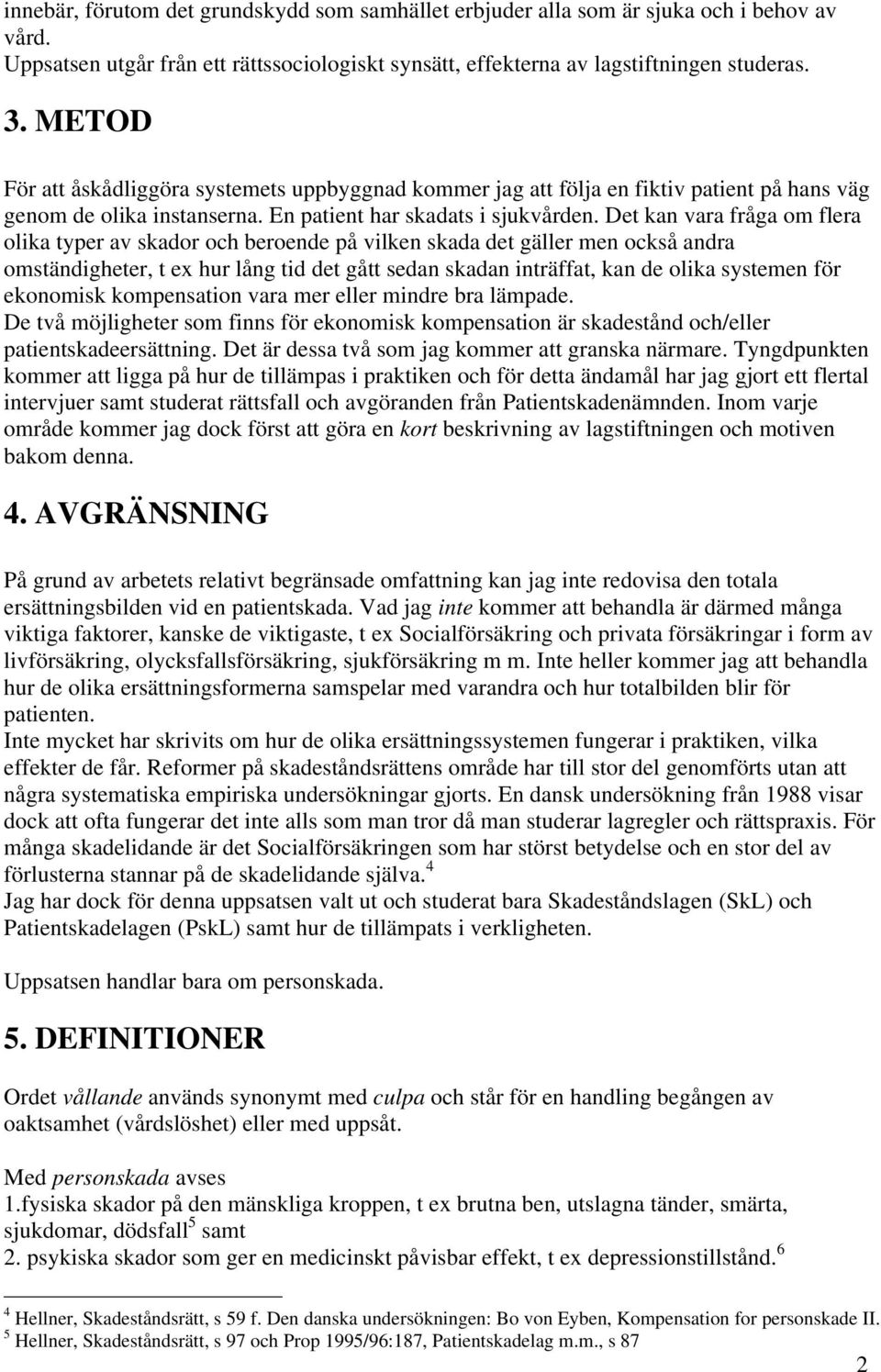 innebär, förutom det grundskydd som samhället erbjuder alla som är sjuka och i behov av vård.
Uppsatsen utgår från ett rättssociologiskt synsätt, effekterna av lagstiftningen studeras.

3. METOD

För att åskådliggöra systemets uppbyggnad kommer jag att följa en fiktiv patient på hans väg genom de olika instanserna. En patient har skadats i sjukvården. Det kan vara fråga om flera olika typer av skador och beroende på vilken skada det gäller men också andra omständigheter, t ex hur lång tid det gått sedan skadan inträffat, kan de olika systemen för ekonomisk kompensation vara mer eller mindre bra lämpade.
De två möjligheter som finns för ekonomisk kompensation är skadestånd och/eller patientskadeersättning. Det är dessa två som jag kommer att granska närmare. Tyngdpunkten kommer att ligga på hur de tillämpas i praktiken och för detta ändamål har jag gjort ett flertal intervjuer samt studerat rättsfall och avgöranden från Patientskadenämnden. Inom varje område kommer jag dock först att göra en kort beskrivning av lagstiftningen och motiven bakom denna.

4. AVGRÄNSNING

På grund av arbetets relativt begränsade omfattning kan jag inte redovisa den totala ersättningsbilden vid en patientskada. Vad jag inte kommer att behandla är därmed många viktiga faktorer, kanske de viktigaste, t ex Socialförsäkring och privata försäkringar i form av livförsäkring, olycksfallsförsäkring, sjukförsäkring m m. Inte heller kommer jag att behandla hur de olika ersättningsformerna samspelar med varandra och hur totalbilden blir för patienten.
Inte mycket har skrivits om hur de olika ersättningssystemen fungerar i praktiken, vilka effekter de får. Reformer på skadeståndsrättens område har till stor del genomförts utan att några systematiska empiriska undersökningar gjorts. En dansk undersökning från 1988 visar dock att ofta fungerar det inte alls som man tror då man studerar lagregler och rättspraxis. För många skadelidande är det Socialförsäkringen som har störst betydelse och en stor del av förlusterna stannar på de skadelidande själva.$^4$
Jag har dock för denna uppsatsen valt ut och studerat bara Skadeståndslagen (SkL) och Patientskadelagen (PskL) samt hur de tillämpats i verkligheten.

Uppsatsen handlar bara om personskada.

5. DEFINITIONER

Ordet vållande används synonymt med culpa och står för en handling begången av oaktsamhet (vårdslöshet) eller med uppsåt.

Med personskada avses
1.fysiska skador på den mänskliga kroppen, t ex brutna ben, utslagna tänder, smärta, sjukdomar, dödsfall$^5$ samt
2. psykiska skador som ger en medicinskt påvisbar effekt, t ex depressionstillstånd.$^6$

$^4$ Hellner, Skadeståndsrätt, s 59 f. Den danska undersökningen: Bo von Eyben, Kompensation for personskade II.
$^5$ Hellner, Skadeståndsrätt, s 97 och Prop 1995/96:187, Patientskadelag m.m., s 87

2